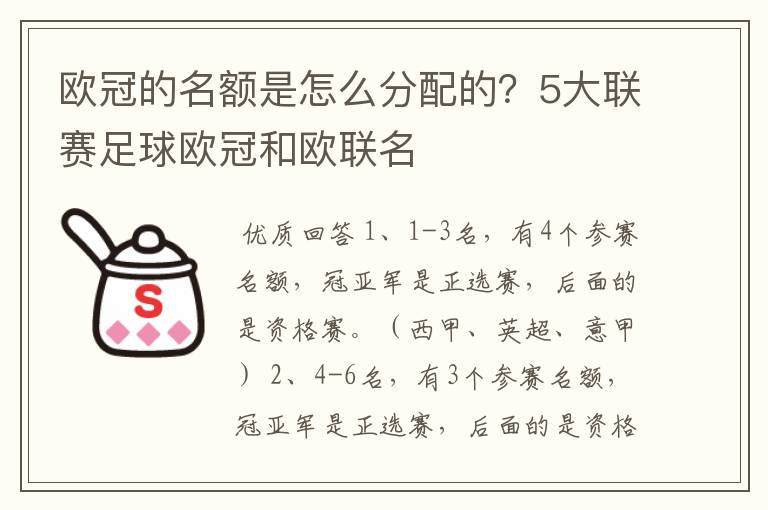 欧冠的名额是怎么分配的？5大联赛足球欧冠和欧联名

S

优质回答 1、1-3名，有4个参赛名额，冠亚军是正选赛，后面的是资格赛。（西甲、英超、意甲）2、4-6名，有3个参赛名额，冠亚军是正选赛，后面的是资格